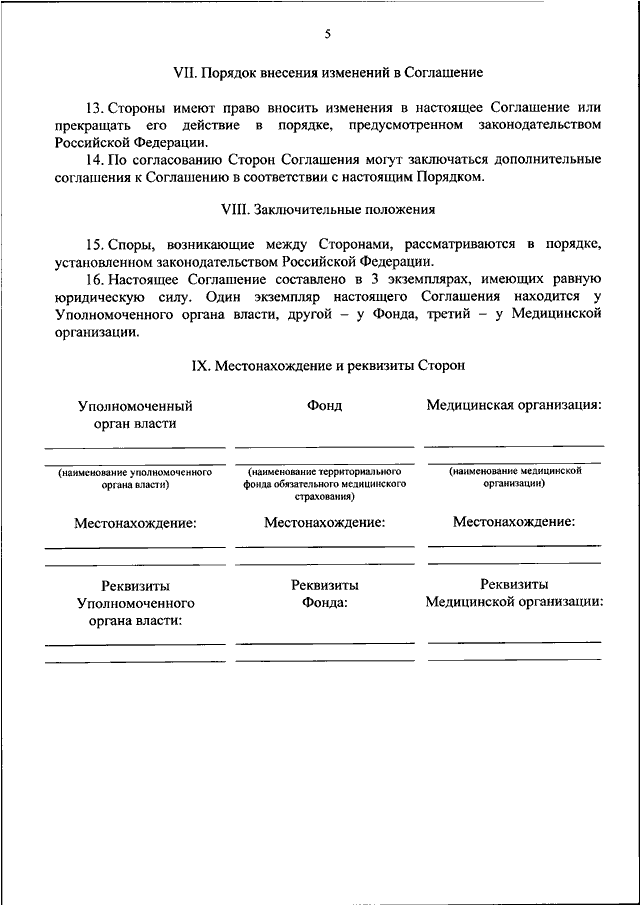 5

VII. Порядок внесения изменений в Соглашение

13. Стороны имеют право вносить изменения в настоящее Соглашение или прекращать его действие в порядке, предусмотренном законодательством Российской Федерации.

14. По согласованию Сторон Соглашения могут заключаться дополнительные соглашения к Соглашению в соответствии с настоящим Порядком.

VIII. Заключительные положения

15. Споры, возникающие между Сторонами, рассматриваются в порядке, установленном законодательством Российской Федерации.

16. Настоящее Соглашение составлено в 3 экземплярах, имеющих равную юридическую силу. Один экземпляр настоящего Соглашения находится у Уполномоченного органа власти, другой – у Фонда, третий – у Медицинской организации.

IX. Местонахождение и реквизиты Сторон

Уполномоченный орган власти

(наименование уполномоченного органа власти)

Местонахождение:

Реквизиты Уполномоченного органа власти:

Фонд

(наименование территориального фонда обязательного медицинского страхования)

Местонахождение:

Реквизиты Фонда:

Медицинская организация:

(наименование медицинской организации)

Местонахождение:

Реквизиты Медицинской организации: